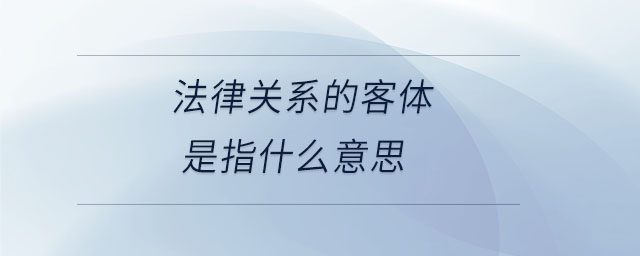 法律关系的客体
是指什么意思